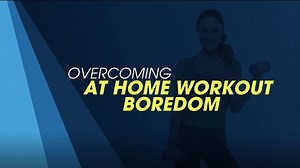 OVERCOMING
AT HOME WORKOUT
BOREDOM